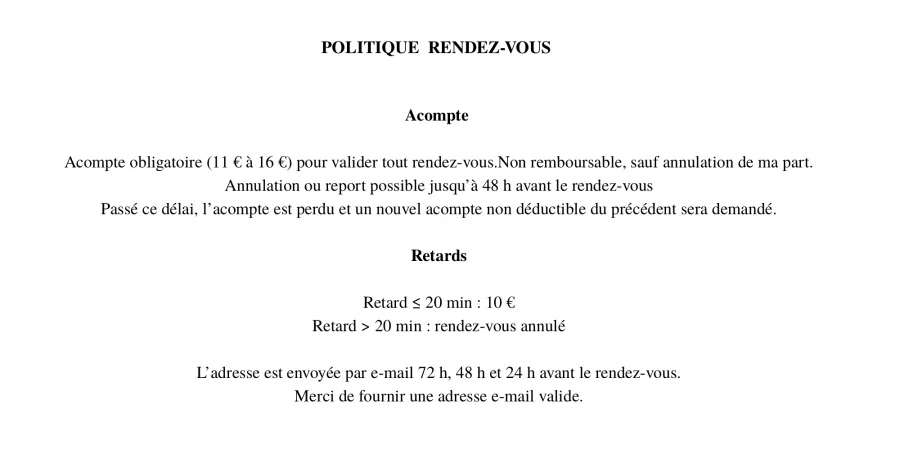 POLITIQUE RENDEZ-VOUS

Acompte

Acompte obligatoire (11 € à 16 €) pour valider tout rendez-vous.Non remboursable, sauf annulation de ma part.
Annulation ou report possible jusqu'à 48 h avant le rendez-vous
Passé ce délai, l'acompte est perdu et un nouvel acompte non déductible du précédent sera demandé.

Retards

Retard ≤ 20 min : 10 €
Retard > 20 min : rendez-vous annulé

L'adresse est envoyée par e-mail 72 h, 48 h et 24 h avant le rendez-vous.
Merci de fournir une adresse e-mail valide.